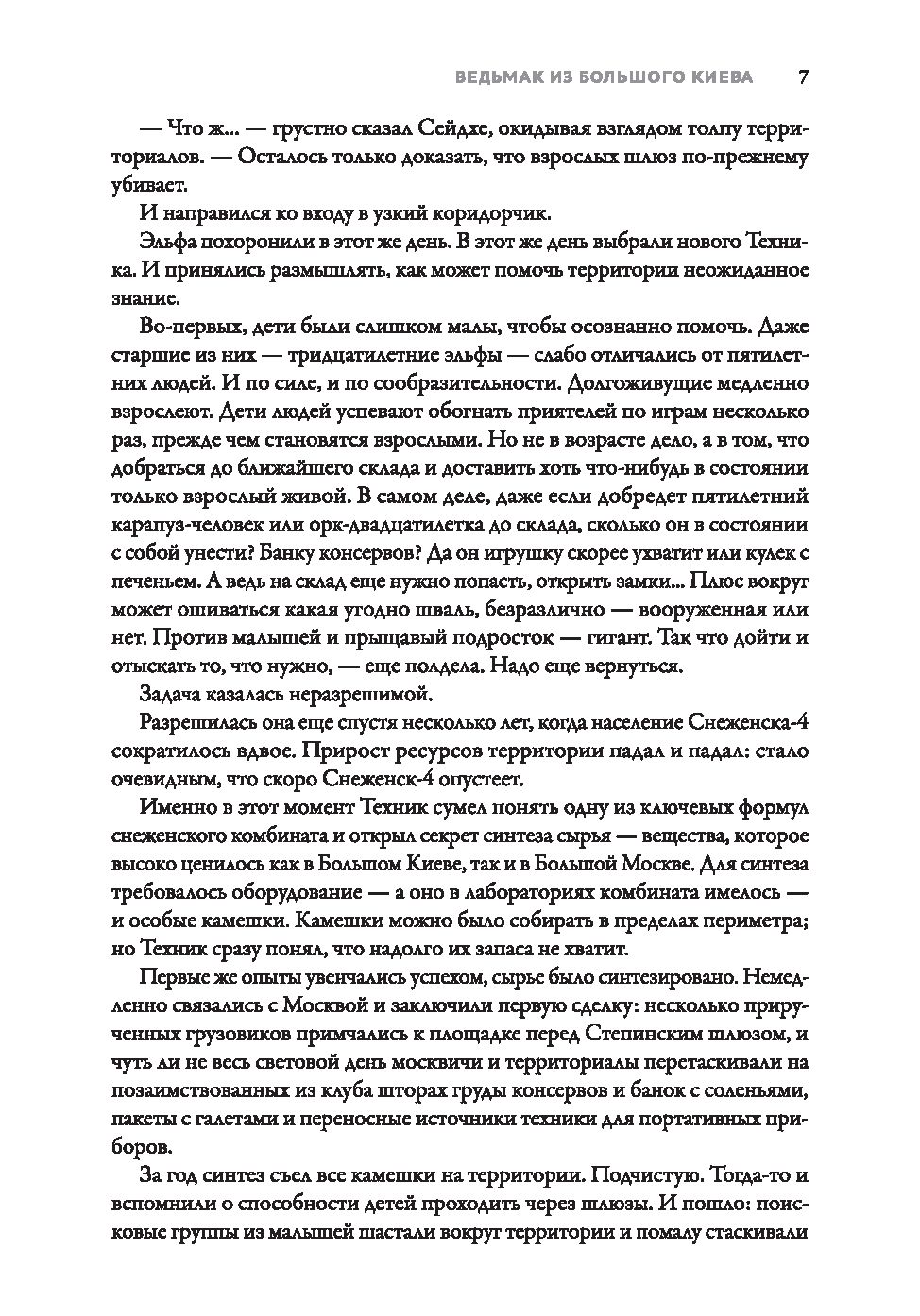 ВЕДЬМАК ИЗ БОЛЬШОГО КИЕВА 7

— Что ж... — грустно сказал Сейдхе, окидывая взглядом толпу территориалов. — Осталось только доказать, что взрослых шлюз по-прежнему убивает.

И направился ко входу в узкий коридорчик.

Эльфа похоронили в этот же день. В этот же день выбрали нового Техника. И принялись размышлять, как может помочь территории неожиданное знание.

Во-первых, дети были слишком малы, чтобы осознанно помочь. Даже старшие из них — тридцатилетние эльфы — слабо отличались от пятилетних людей. И по силе, и по сообразительности. Долгоживущие медленно взрослеют. Дети людей успевают обогнать приятелей по играм несколько раз, прежде чем становятся взрослыми. Но не в возрасте дело, а в том, что добраться до ближайшего склада и доставить хоть что-нибудь в состоянии только взрослый живой. В самом деле, даже если добредет пятилетний карапуз-человек или орк-двадцатилетка до склада, сколько он в состоянии с собой унести? Банку консервов? Да он игрушку скорее ухватит или кулек с печеньем. А ведь на склад еще нужно попасть, открыть замки... Плюс вокруг может ошиваться какая угодно шваль, безразлично — вооруженная или нет. Против малышей и прыщавый подросток — гигант. Так что дойти и отыскать то, что нужно, — еще полдела. Надо еще вернуться.

Задача казалась неразрешимой.

Разрешилась она еще спустя несколько лет, когда население Снеженска-4 сократилось вдвое. Прирост ресурсов территории падал и падал: стало очевидным, что скоро Снеженск-4 опустеет.

Именно в этот момент Техник сумел понять одну из ключевых формул снеженского комбината и открыл секрет синтеза сырья — вещества, которое высоко ценилось как в Большом Киеве, так и в Большой Москве. Для синтеза требовалось оборудование — а оно в лабораториях комбината имелось — и особые камешки. Камешки можно было собирать в пределах периметра; но Техник сразу понял, что надолго их запаса не хватит.

Первые же опыты увенчались успехом, сырье было синтезировано. Немедленно связались с Москвой и заключили первую сделку: несколько прирученных грузовиков примчались к площадке перед Степинским шлюзом, и чуть ли не весь световой день москвичи и территориалы перетаскивали на позаимствованных из клуба шторах груды консервов и банок с соленьями, пакеты с галетами и переносные источники техники для портативных приборов.

За год синтез съел все камешки на территории. Подчистую. Тогда-то и вспомнили о способности детей проходить через шлюзы. И пошло: поисковые группы из малышей шастали вокруг территории и помалу стаскивали